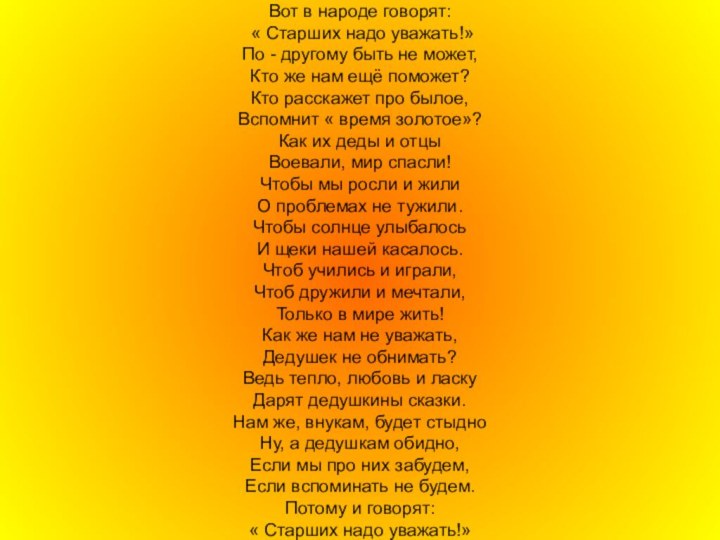 Вот в народе говорят:
« Старших надо уважать!»
По - другому быть не может,
Кто же нам ещё поможет?
Кто расскажет про былое,
Вспомнит « время золотое»?
Как их деды и отцы
Воевали, мир спасли!
Чтобы мы росли и жили
О проблемах не тужили.
Чтобы солнце улыбалось
И щеки нашей касалось.
Чтоб учились и играли,
Чтоб дружили и мечтали,
Только в мире жить!
Как же нам не уважать,
Дедушек не обнимать?
Ведь тепло, любовь и ласку
Дарят дедушкины сказки.
Нам же, внукам, будет стыдно
Ну, а дедушкам обидно,
Если мы про них забудем,
Если вспоминать не будем.
Потому и говорят:
« Старших надо уважать!»